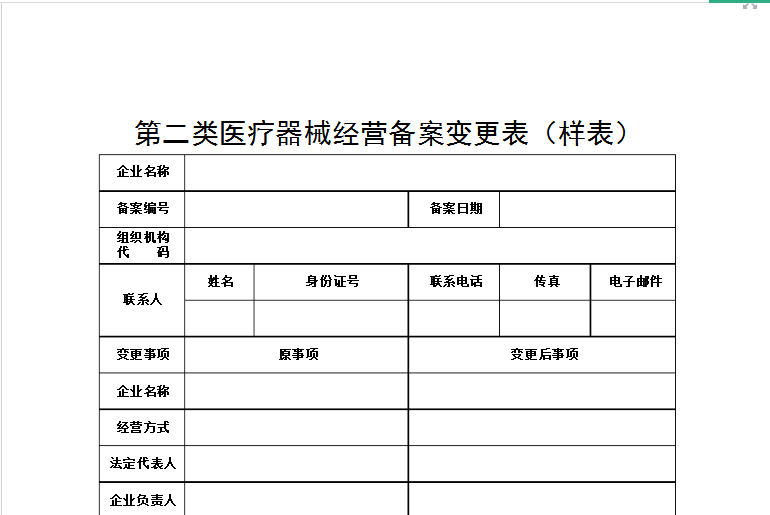 第二类医疗器械经营备案变更表（样表）

| 企业名称 | | | | | |
|---|---|---|---|---|---|
| 备案编号 | | | 备案日期 | | |
| 组织机构代码 | | | | | |
| 联系人 | 姓名 | 身份证号 | 联系电话 | 传真 | 电子邮件 |
| | | | | | |
| 变更事项 | 原事项 | | 变更后事项 | | |
| 企业名称 | | | | | |
| 经营方式 | | | | | |
| 法定代表人 | | | | | |
| 企业负责人 | | | | | |